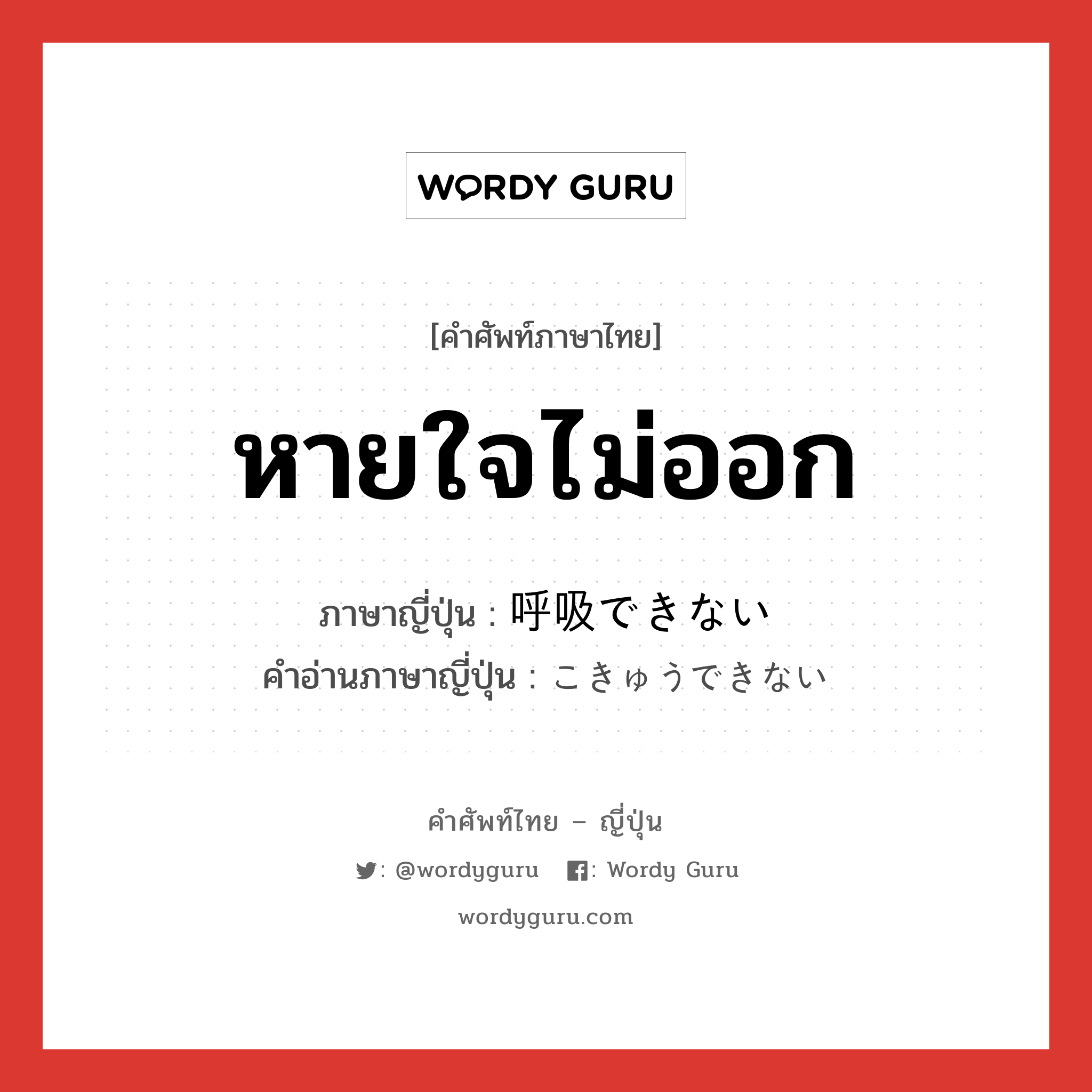 WORDY GURU

[คำศัพท์ภาษาไทย]

หายใจไม่ออก

ภาษาญี่ปุ่น : 呼吸できない
คำอ่านภาษาญี่ปุ่น : こきゅうできない

คำศัพท์ไทย – ญี่ปุ่น

: @wordyguru : Wordy Guru

wordyguru.com